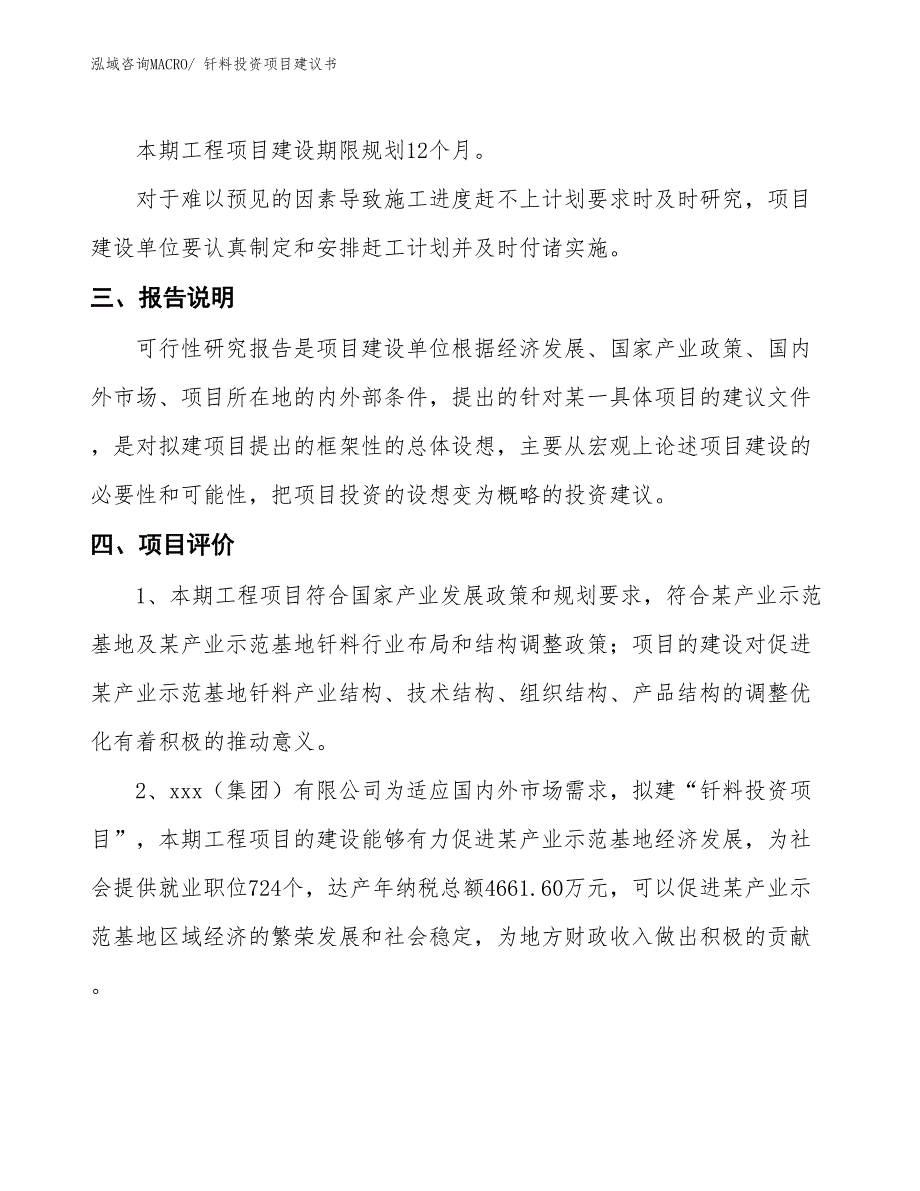 泓域咨询MACRO/ 钎料投资项目建议书

本期工程项目建设期限规划12个月。

对于难以预见的因素导致施工进度赶不上计划要求时及时研究，项目建设单位要认真制定和安排赶工计划并及时付诸实施。

三、报告说明

可行性研究报告是项目建设单位根据经济发展、国家产业政策、国内外市场、项目所在地的内外部条件，提出的针对某一具体项目的建议文件，是对拟建项目提出的框架性的总体设想，主要从宏观上论述项目建设的必要性和可能性，把项目投资的设想变为概略的投资建议。

四、项目评价

1、本期工程项目符合国家产业发展政策和规划要求，符合某产业示范基地及某产业示范基地钎料行业布局和结构调整政策；项目的建设对促进某产业示范基地钎料产业结构、技术结构、组织结构、产品结构的调整优化有着积极的推动意义。

2、xxx（集团）有限公司为适应国内外市场需求，拟建“钎料投资项目”，本期工程项目的建设能够有力促进某产业示范基地经济发展，为社会提供就业职位724个，达产年纳税总额4661.60万元，可以促进某产业示范基地区域经济的繁荣发展和社会稳定，为地方财政收入做出积极的贡献。